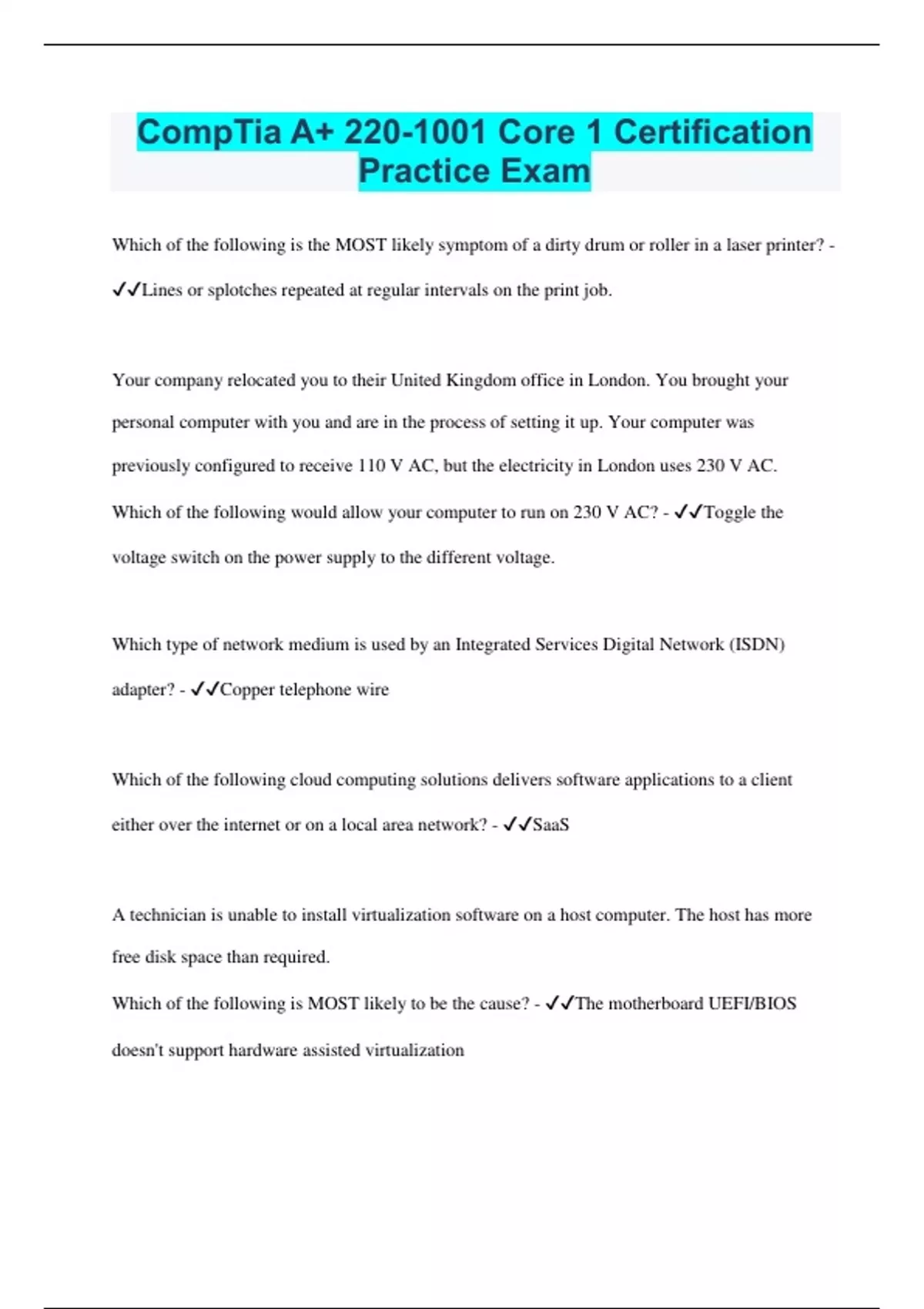 CompTia A+ 220-1001 Core 1 Certification Practice Exam

Which of the following is the MOST likely symptom of a dirty drum or roller in a laser printer? - ✓✓Lines or splotches repeated at regular intervals on the print job.

Your company relocated you to their United Kingdom office in London. You brought your personal computer with you and are in the process of setting it up. Your computer was previously configured to receive 110 V AC, but the electricity in London uses 230 V AC.

Which of the following would allow your computer to run on 230 V AC? - ✓✓Toggle the voltage switch on the power supply to the different voltage.

Which type of network medium is used by an Integrated Services Digital Network (ISDN) adapter? - ✓✓Copper telephone wire

Which of the following cloud computing solutions delivers software applications to a client either over the internet or on a local area network? - ✓✓SaaS

A technician is unable to install virtualization software on a host computer. The host has more free disk space than required.

Which of the following is MOST likely to be the cause? - ✓✓The motherboard UEFI/BIOS doesn't support hardware assisted virtualization